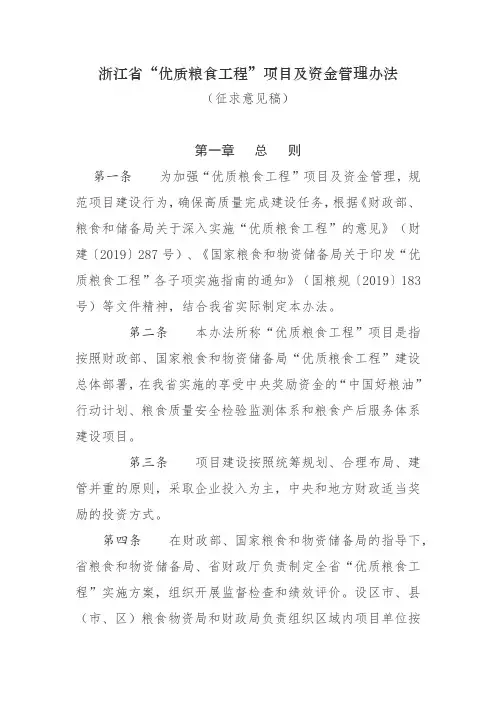 浙江省“优质粮食工程”项目及资金管理办法

（征求意见稿）

第一章　总　则

第一条　为加强“优质粮食工程”项目及资金管理，规范项目建设行为，确保高质量完成建设任务，根据《财政部、粮食和储备局关于深入实施“优质粮食工程”的意见》（财建〔2019〕287号）、《国家粮食和物资储备局关于印发“优质粮食工程”各子项实施指南的通知》（国粮规〔2019〕183号）等文件精神，结合我省实际制定本办法。

第二条　本办法所称“优质粮食工程”项目是指按照财政部、国家粮食和物资储备局“优质粮食工程”建设总体部署，在我省实施的享受中央奖励资金的“中国好粮油”行动计划、粮食质量安全检验监测体系和粮食产后服务体系建设项目。

第三条　项目建设按照统筹规划、合理布局、建管并重的原则，采取企业投入为主，中央和地方财政适当奖励的投资方式。

第四条　在财政部、国家粮食和物资储备局的指导下，省粮食和物资储备局、省财政厅负责制定全省“优质粮食工程”实施方案，组织开展监督检查和绩效评价。设区市、县（市、区）粮食物资局和财政局负责组织区域内项目单位按